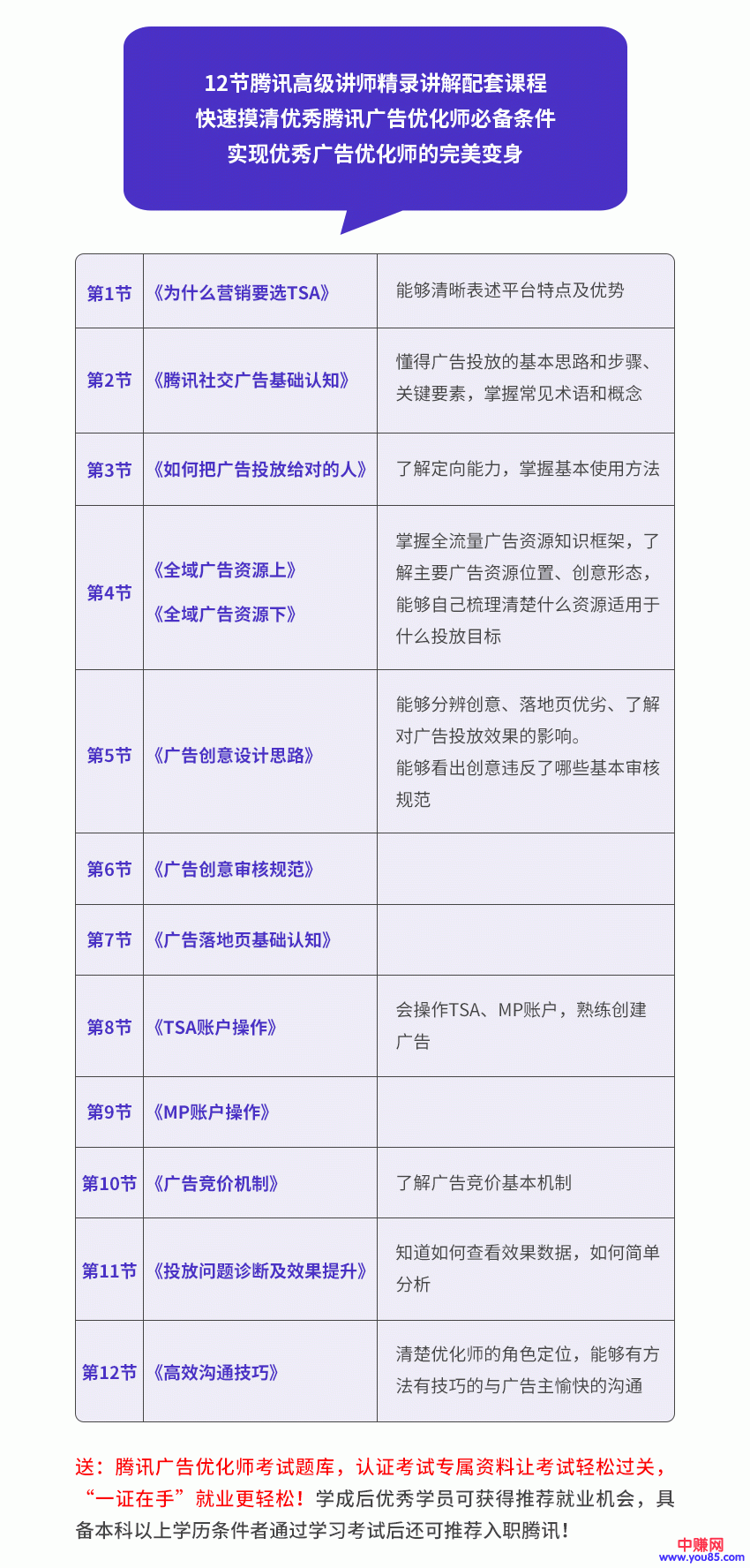 12节腾讯高级讲师精录讲解配套课程
快速摸清优秀腾讯广告优化师必备条件
实现优秀广告优化师的完美变身

| | | |
|---|---|---|
| 第1节 | 《为什么营销要选TSA》 | 能够清晰表述平台特点及优势 |
| 第2节 | 《腾讯社交广告基础认知》 | 懂得广告投放的基本思路和步骤、关键要素，掌握常见术语和概念 |
| 第3节 | 《如何把广告投放给对的人》 | 了解定向能力，掌握基本使用方法 |
| 第4节 | 《全域广告资源上》 《全域广告资源下》 | 掌握全流量广告资源知识框架，了解主要广告资源位置、创意形态，能够自己梳理清楚什么资源适用于什么投放目标 |
| 第5节 | 《广告创意设计思路》 | 能够分辨创意、落地页优劣、了解对广告投放效果的影响。能够看出创意违反了哪些基本审核规范 |
| 第6节 | 《广告创意审核规范》 | |
| 第7节 | 《广告落地页基础认知》 | |
| 第8节 | 《TSA账户操作》 | 会操作TSA、MP账户，熟练创建广告 |
| 第9节 | 《MP账户操作》 | |
| 第10节 | 《广告竞价机制》 | 了解广告竞价基本机制 |
| 第11节 | 《投放问题诊断及效果提升》 | 知道如何查看效果数据，如何简单分析 |
| 第12节 | 《高效沟通技巧》 | 清楚优化师的角色定位，能够有方法有技巧的与广告主愉快的沟通 |

送：腾讯广告优化师考试题库，认证考试专属资料让考试轻松过关，“一证在手”就业更轻松！学成后优秀学员可获得推荐就业机会，具备本科以上学历条件者通过学习考试后还可推荐入职腾讯！

中赚网
www.you85.com